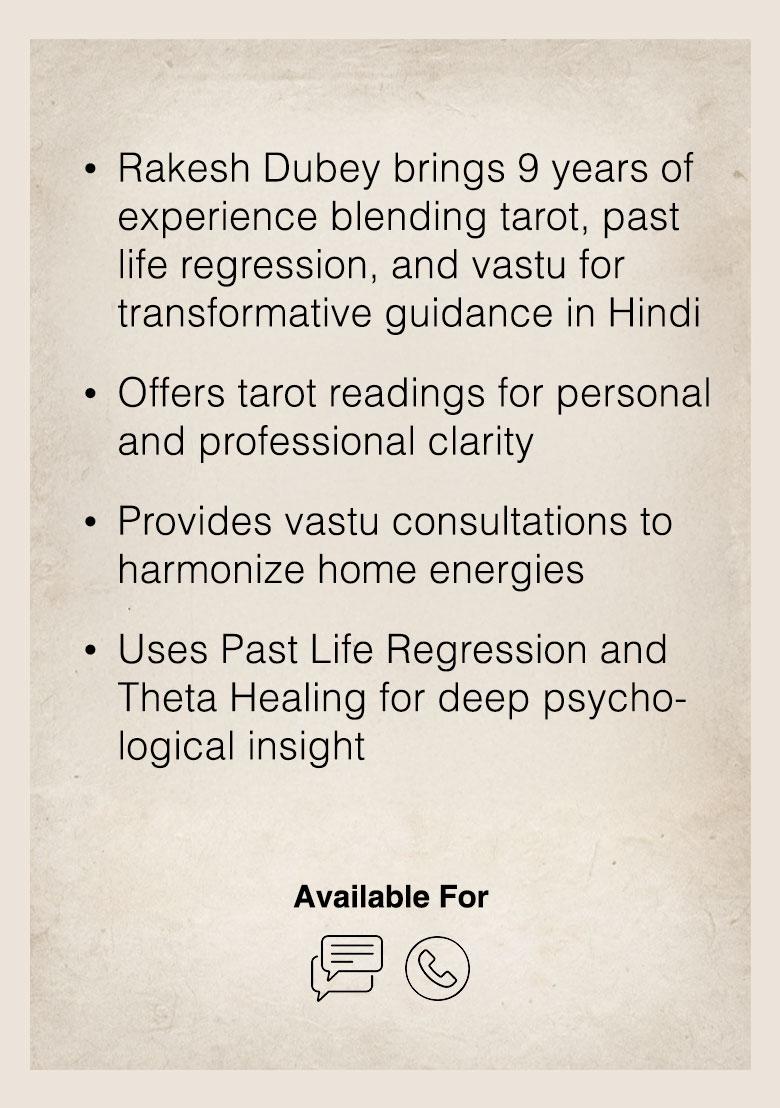 • Rakesh Dubey brings 9 years of experience blending tarot, past life regression, and vastu for transformative guidance in Hindi

• Offers tarot readings for personal and professional clarity

• Provides vastu consultations to harmonize home energies

• Uses Past Life Regression and Theta Healing for deep psychological insight

Available For